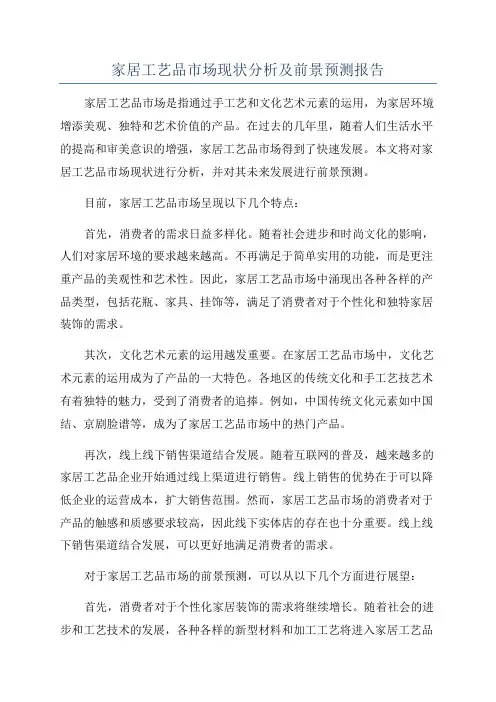 家居工艺品市场现状分析及前景预测报告

家居工艺品市场是指通过手工艺和文化艺术元素的运用，为家居环境增添美观、独特和艺术价值的产品。在过去的几年里，随着人们生活水平的提高和审美意识的增强，家居工艺品市场得到了快速发展。本文将对家居工艺品市场现状进行分析，并对其未来发展进行前景预测。

目前，家居工艺品市场呈现以下几个特点：

首先，消费者的需求日益多样化。随着社会进步和时尚文化的影响，人们对家居环境的要求越来越高。不再满足于简单实用的功能，而是更注重产品的美观性和艺术性。因此，家居工艺品市场中涌现出各种各样的产品类型，包括花瓶、家具、挂饰等，满足了消费者对于个性化和独特家居装饰的需求。

其次，文化艺术元素的运用越发重要。在家居工艺品市场中，文化艺术元素的运用成为了产品的一大特色。各地区的传统文化和手工艺技艺术有着独特的魅力，受到了消费者的追捧。例如，中国传统文化元素如中国结、京剧脸谱等，成为了家居工艺品市场中的热门产品。

再次，线上线下销售渠道结合发展。随着互联网的普及，越来越多的家居工艺品企业开始通过线上渠道进行销售。线上销售的优势在于可以降低企业的运营成本，扩大销售范围。然而，家居工艺品市场的消费者对于产品的触感和质感要求较高，因此线下实体店的存在也十分重要。线上线下销售渠道结合发展，可以更好地满足消费者的需求。

对于家居工艺品市场的前景预测，可以从以下几个方面进行展望：

首先，消费者对于个性化家居装饰的需求将继续增长。随着社会的进步和工艺技术的发展，各种各样的新型材料和加工工艺将进入家居工艺品